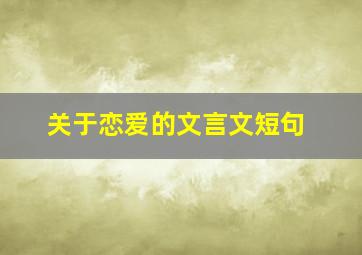 关于恋爱的文言文短句